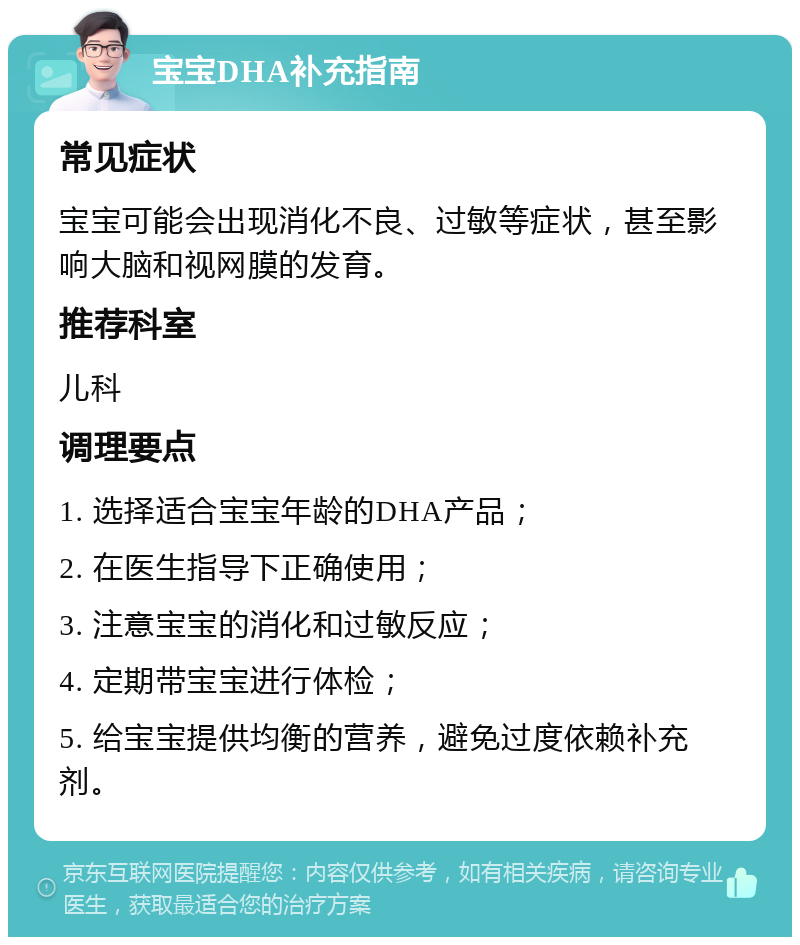 宝宝DHA补充指南

常见症状

宝宝可能会出现消化不良、过敏等症状，甚至影响大脑和视网膜的发育。

推荐科室

儿科

调理要点

1. 选择适合宝宝年龄的DHA产品；

2. 在医生指导下正确使用；

3. 注意宝宝的消化和过敏反应；

4. 定期带宝宝进行体检；

5. 给宝宝提供均衡的营养，避免过度依赖补充剂。

京东互联网医院提醒您：内容仅供参考，如有相关疾病，请咨询专业医生，获取最适合您的治疗方案